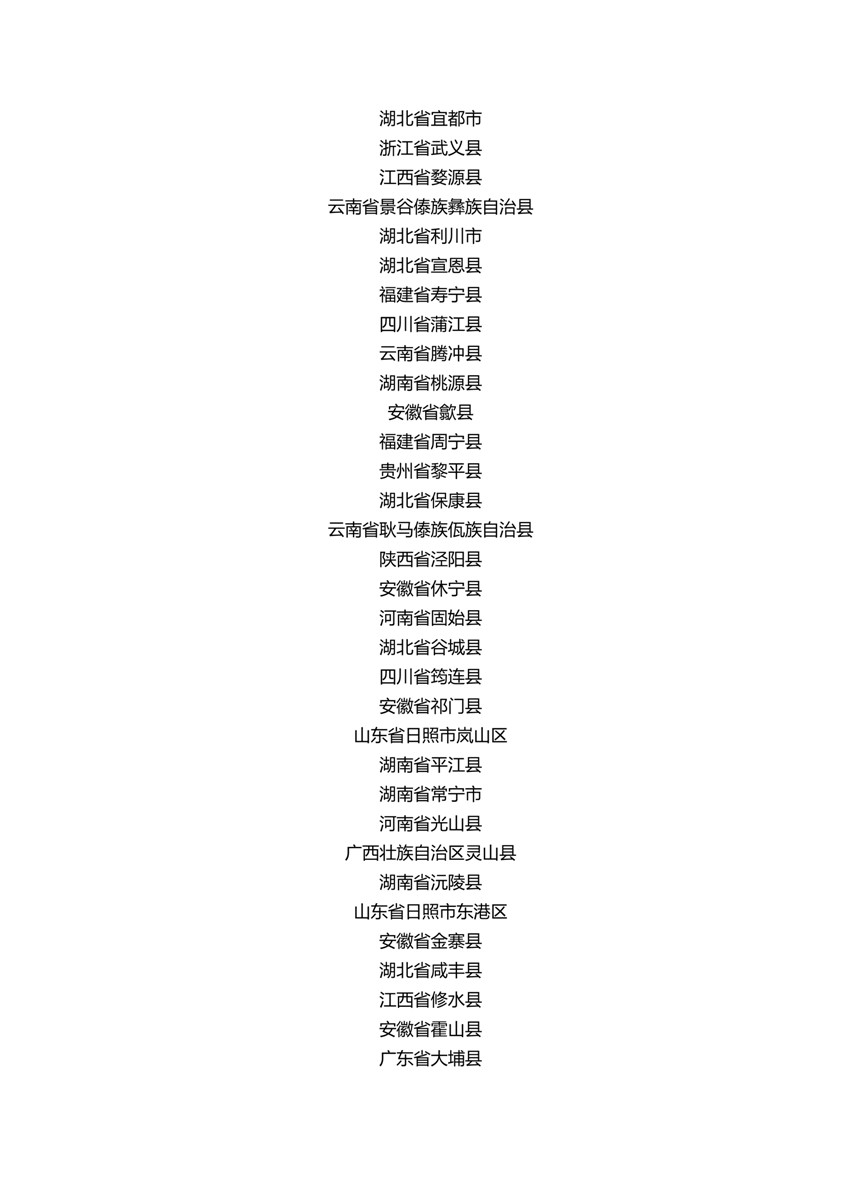 湖北省宜都市
浙江省武义县
江西省婺源县
云南省景谷傣族彝族自治县
湖北省利川市
湖北省宣恩县
福建省寿宁县
四川省蒲江县
云南省腾冲县
湖南省桃源县
安徽省歙县
福建省周宁县
贵州省黎平县
湖北省保康县
云南省耿马傣族佤族自治县
陕西省泾阳县
安徽省休宁县
河南省固始县
湖北省谷城县
四川省筠连县
安徽省祁门县
山东省日照市岚山区
湖南省平江县
湖南省常宁市
河南省光山县
广西壮族自治区灵山县
湖南省沅陵县
山东省日照市东港区
安徽省金寨县
湖北省咸丰县
江西省修水县
安徽省霍山县
广东省大埔县